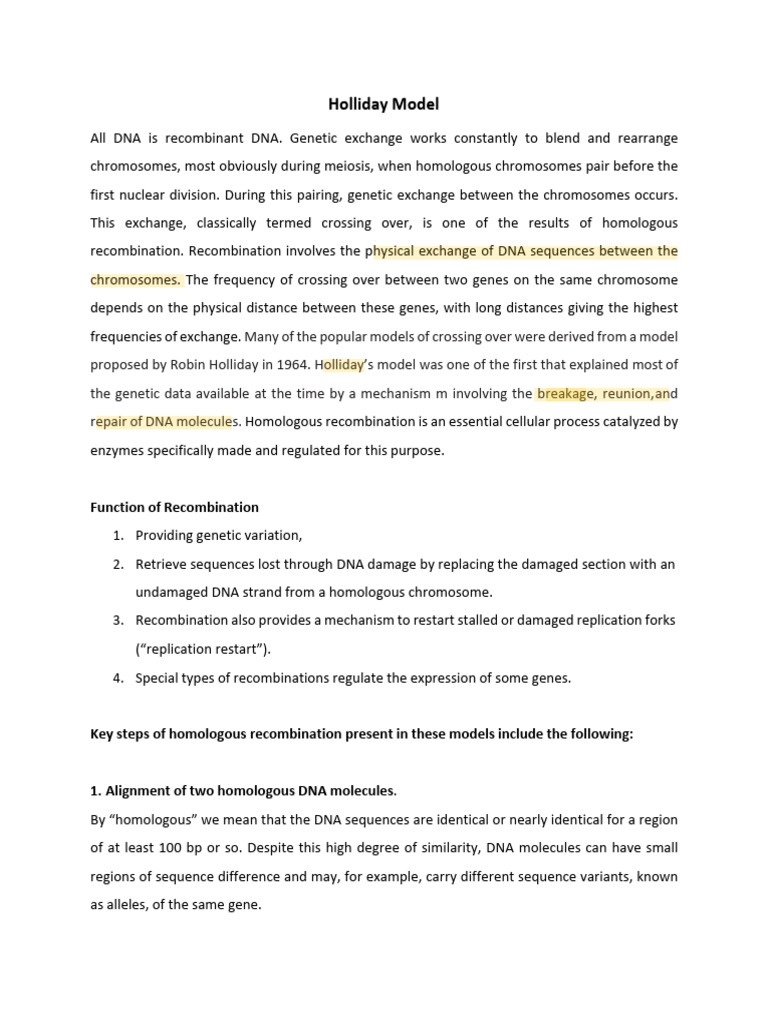 Holliday Model

All DNA is recombinant DNA. Genetic exchange works constantly to blend and rearrange chromosomes, most obviously during meiosis, when homologous chromosomes pair before the first nuclear division. During this pairing, genetic exchange between the chromosomes occurs. This exchange, classically termed crossing over, is one of the results of homologous recombination. Recombination involves the physical exchange of DNA sequences between the chromosomes. The frequency of crossing over between two genes on the same chromosome depends on the physical distance between these genes, with long distances giving the highest frequencies of exchange. Many of the popular models of crossing over were derived from a model proposed by Robin Holliday in 1964. Holliday's model was one of the first that explained most of the genetic data available at the time by a mechanism m involving the breakage, reunion,and repair of DNA molecules. Homologous recombination is an essential cellular process catalyzed by enzymes specifically made and regulated for this purpose.

Function of Recombination

1. Providing genetic variation,
2. Retrieve sequences lost through DNA damage by replacing the damaged section with an undamaged DNA strand from a homologous chromosome.
3. Recombination also provides a mechanism to restart stalled or damaged replication forks ("replication restart").
4. Special types of recombinations regulate the expression of some genes.

Key steps of homologous recombination present in these models include the following:

1. Alignment of two homologous DNA molecules.

By "homologous" we mean that the DNA sequences are identical or nearly identical for a region of at least 100 bp or so. Despite this high degree of similarity, DNA molecules can have small regions of sequence difference and may, for example, carry different sequence variants, known as alleles, of the same gene.